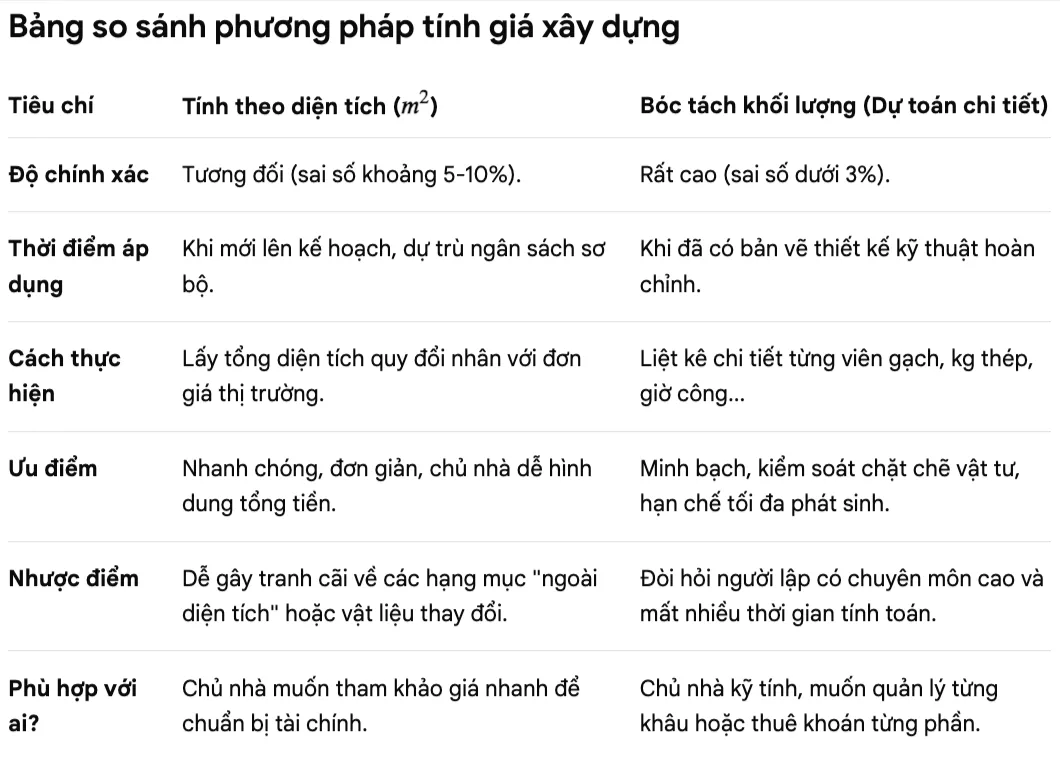 Bảng so sánh phương pháp tính giá xây dựng

| Tiêu chí | Tính theo diện tích ($m^2$) | Bóc tách khối lượng (Dự toán chi tiết) |
|---|---|---|
| Độ chính xác | Tương đối (sai số khoảng 5-10%). | Rất cao (sai số dưới 3%). |
| Thời điểm áp dụng | Khi mới lên kế hoạch, dự trù ngân sách sơ bộ. | Khi đã có bản vẽ thiết kế kỹ thuật hoàn chỉnh. |
| Cách thực hiện | Lấy tổng diện tích quy đổi nhân với đơn giá thị trường. | Liệt kê chi tiết từng viên gạch, kg thép, giờ công... |
| Ưu điểm | Nhanh chóng, đơn giản, chủ nhà dễ hình dung tổng tiền. | Minh bạch, kiểm soát chặt chẽ vật tư, hạn chế tối đa phát sinh. |
| Nhược điểm | Dễ gây tranh cãi về các hạng mục "ngoài diện tích" hoặc vật liệu thay đổi. | Đòi hỏi người lập có chuyên môn cao và mất nhiều thời gian tính toán. |
| Phù hợp với ai? | Chủ nhà muốn tham khảo giá nhanh để chuẩn bị tài chính. | Chủ nhà kỹ tính, muốn quản lý từng khâu hoặc thuê khoán từng phần. |